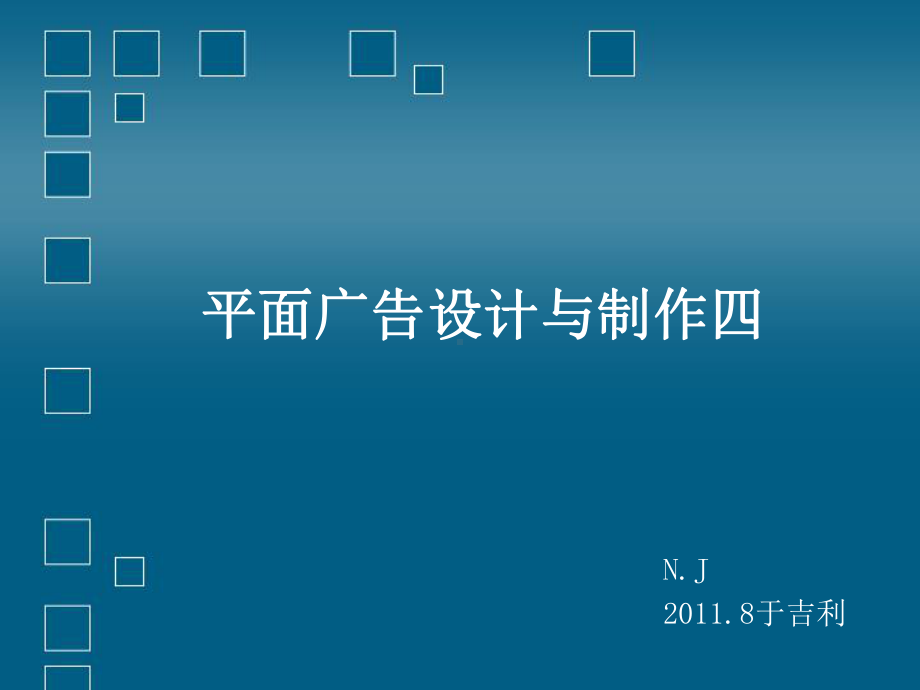 平面广告设计与制作四

N.J
2011.8于吉利